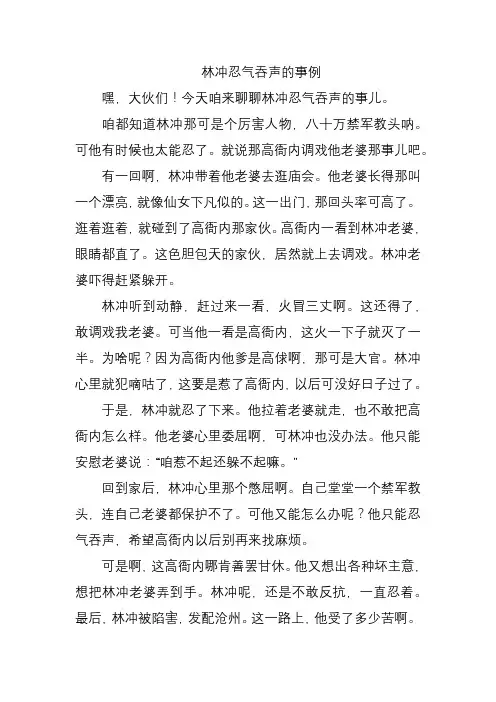 林冲忍气吞声的事例

嘿，大伙们！今天咱来聊聊林冲忍气吞声的事儿。

咱都知道林冲那可是个厉害人物，八十万禁军教头呐。可他有时候也太能忍了。就说那高衙内调戏他老婆那事儿吧。

有一回啊，林冲带着他老婆去逛庙会。他老婆长得那叫一个漂亮，就像仙女下凡似的。这一出门，那回头率可高了。逛着逛着，就碰到了高衙内那家伙。高衙内一看到林冲老婆，眼睛都直了。这色胆包天的家伙，居然就上去调戏。林冲老婆吓得赶紧躲开。

林冲听到动静，赶过来一看，火冒三丈啊。这还得了，敢调戏我老婆。可当他一看是高衙内，这火一下子就灭了一半。为啥呢？因为高衙内他爹是高俅啊，那可是大官。林冲心里就犯嘀咕了，这要是惹了高衙内，以后可没好日子过了。

于是，林冲就忍了下来。他拉着老婆就走，也不敢把高衙内怎么样。他老婆心里委屈啊，可林冲也没办法。他只能安慰老婆说："咱惹不起还躲不起嘛。"

回到家后，林冲心里那个憋屈啊。自己堂堂一个禁军教头，连自己老婆都保护不了。可他又能怎么办呢？他只能忍气吞声，希望高衙内以后别再来找麻烦。

可是啊，这高衙内哪肯善罢甘休。他又想出各种坏主意，想把林冲老婆弄到手。林冲呢，还是不敢反抗，一直忍着。最后，林冲被陷害，发配沧州。这一路上，他受了多少苦啊。